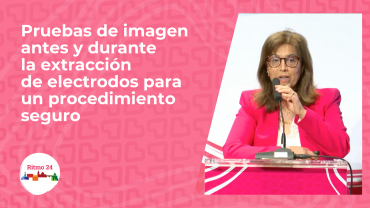 Pruebas de imagen antes y durante la extracción de electrodos para un procedimiento seguro

Ritmo 24